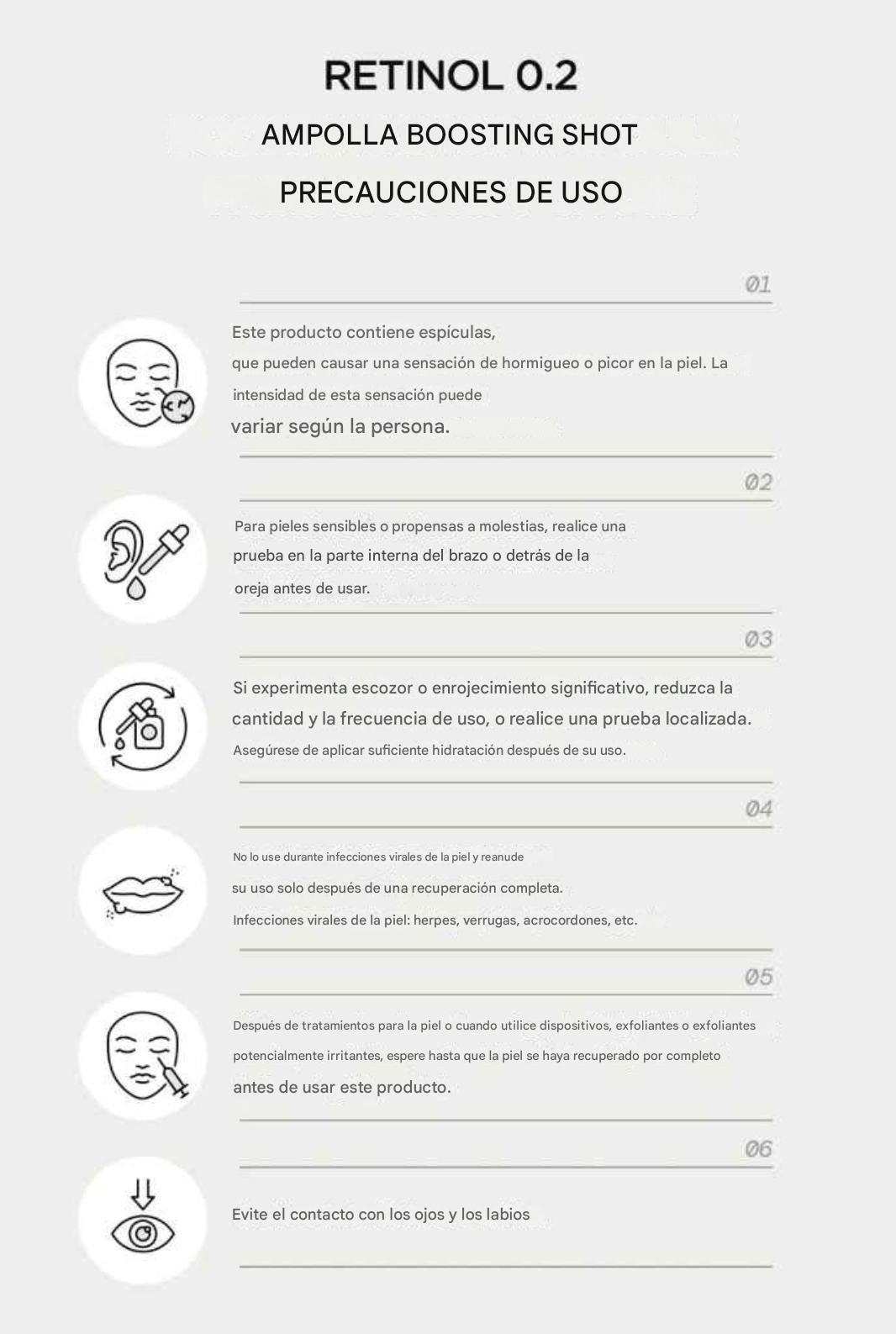 RETINOL 0.2
AMPOLLA BOOSTING SHOT
PRECAUCIONES DE USO

01

Este producto contiene espículas, que pueden causar una sensación de hormigueo o picor en la piel. La intensidad de esta sensación puede variar según la persona.

02

Para pieles sensibles o propensas a molestias, realice una prueba en la parte interna del brazo o detrás de la oreja antes de usar.

03

Si experimenta escozor o enrojecimiento significativo, reduzca la cantidad y la frecuencia de uso, o realice una prueba localizada. Asegúrese de aplicar suficiente hidratación después de su uso.

04

No lo use durante infecciones virales de la piel y reanude su uso solo después de una recuperación completa. Infecciones virales de la piel: herpes, verrugas, acrocordones, etc.

05

Después de tratamientos para la piel o cuando utilice dispositivos, exfoliantes o exfoliantes potencialmente irritantes, espere hasta que la piel se haya recuperado por completo antes de usar este producto.

06

Evite el contacto con los ojos y los labios